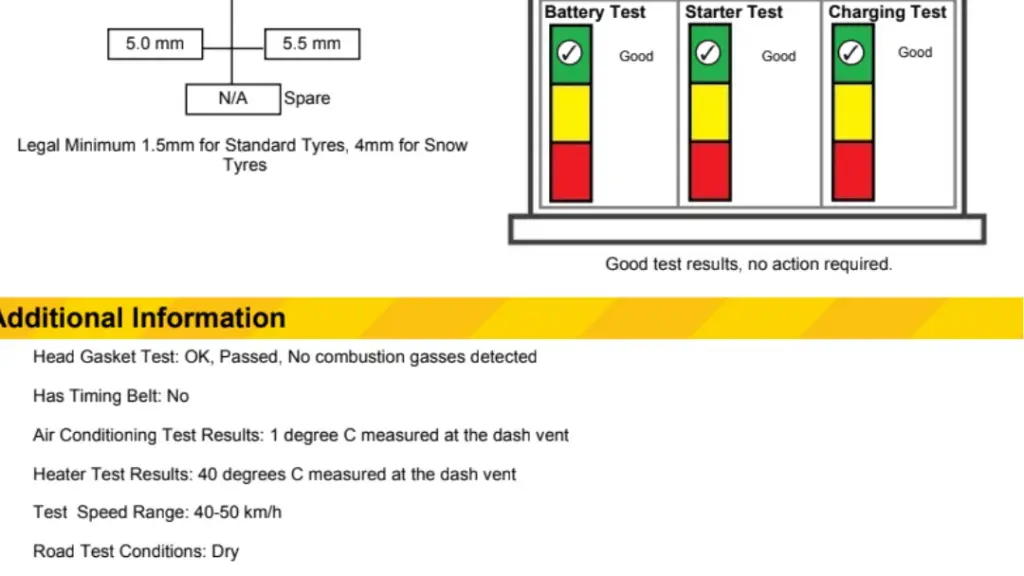 5.0 mm

5.5 mm

N/A Spare

Legal Minimum 1.5mm for Standard Tyres, 4mm for Snow Tyres

Battery Test

Good

Starter Test

Good

Charging Test

Good

Good test results, no action required.

Additional Information

Head Gasket Test: OK, Passed, No combustion gasses detected

Has Timing Belt: No

Air Conditioning Test Results: 1 degree C measured at the dash vent

Heater Test Results: 40 degrees C measured at the dash vent

Test Speed Range: 40-50 km/h

Road Test Conditions: Dry